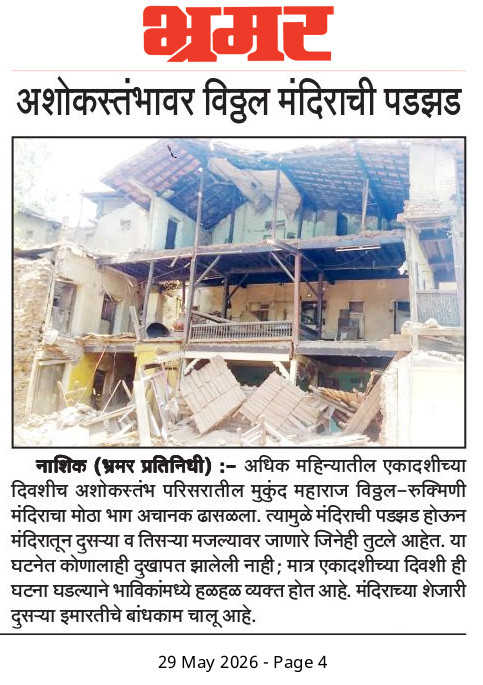 भ्रमर

अशोकस्तंभावर विठ्ठल मंदिराची पडझड

नाशिक (भ्रमर प्रतिनिधी) :– अधिक महिन्यातील एकादशीच्या दिवशीच अशोकस्तंभ परिसरातील मुकुंद महाराज विठ्ठल–रुक्मिणी मंदिराचा मोठा भाग अचानक ढासळला. त्यामुळे मंदिराची पडझड होऊन मंदिरातून दुसऱ्या व तिसऱ्या मजल्यावर जाणारे जिनेही तुटले आहेत. या घटनेत कोणालाही दुखापत झालेली नाही; मात्र एकादशीच्या दिवशी ही घटना घडल्याने भाविकांमध्ये हळहळ व्यक्त होत आहे. मंदिराच्या शेजारी दुसऱ्या इमारतीचे बांधकाम चालू आहे.

29 May 2026 - Page 4